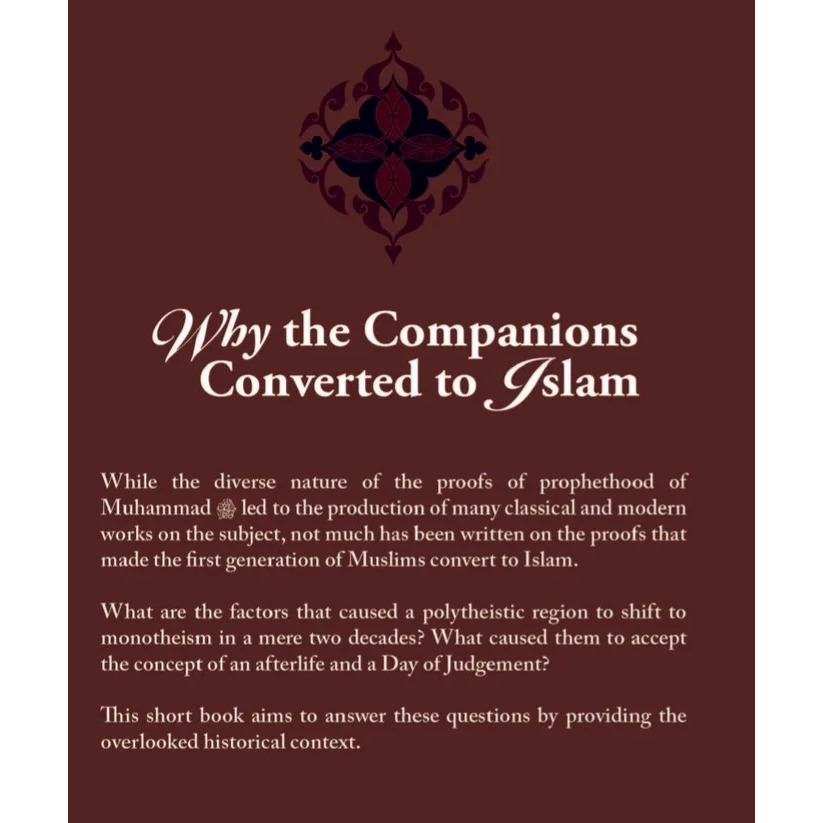 Why the Companions Converted to Islam

While the diverse nature of the proofs of prophethood of Muhammad ﷺ led to the production of many classical and modern works on the subject, not much has been written on the proofs that made the first generation of Muslims convert to Islam.

What are the factors that caused a polytheistic region to shift to monotheism in a mere two decades? What caused them to accept the concept of an afterlife and a Day of Judgement?

This short book aims to answer these questions by providing the overlooked historical context.